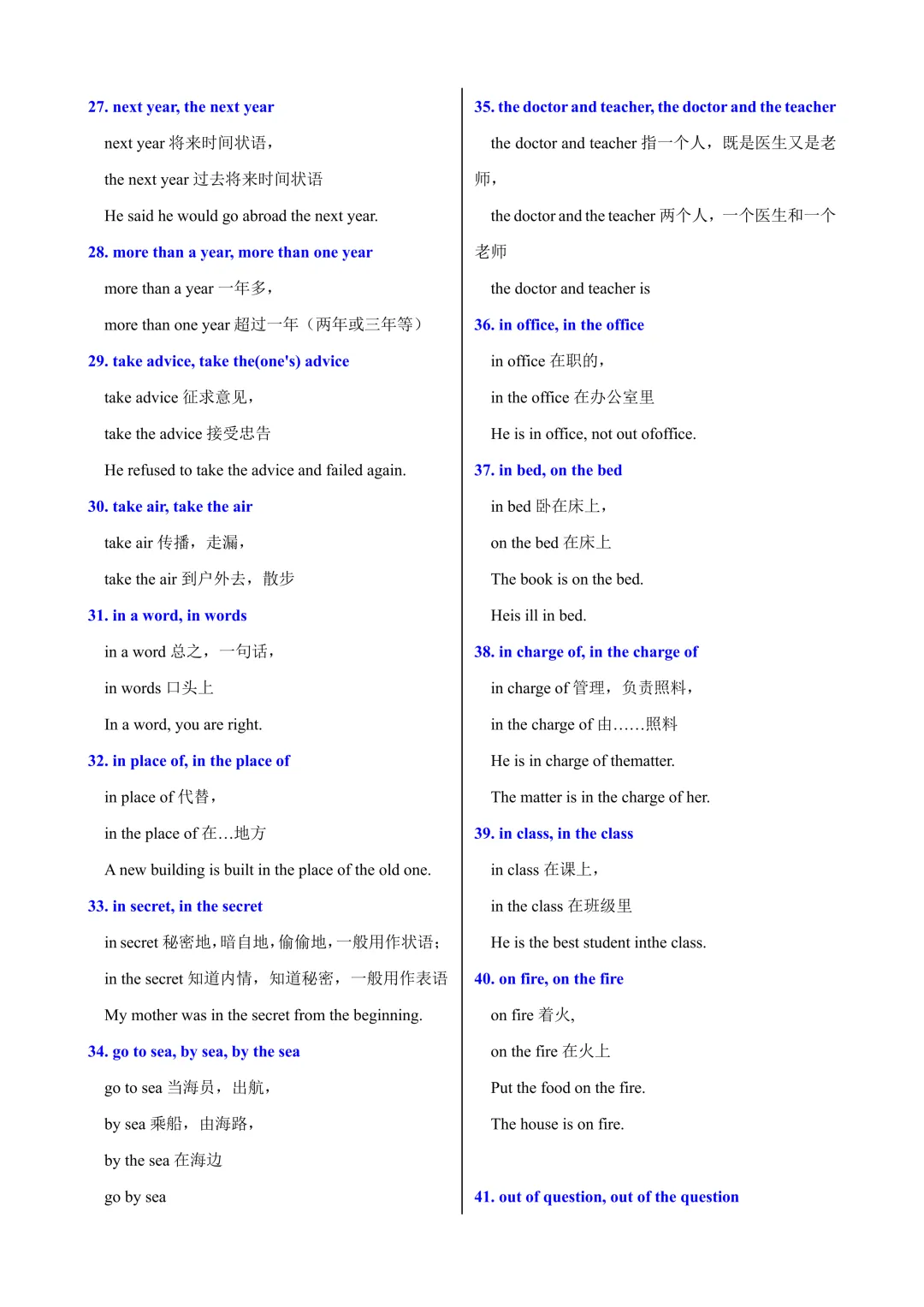 27. next year, the next year

next year 将来时间状语，

the next year 过去将来时间状语

He said he would go abroad the next year.

28. more than a year, more than one year

more than a year 一年多，

more than one year 超过一年（两年或三年等）

29. take advice, take the(one's) advice

take advice 征求意见，

take the advice 接受忠告

He refused to take the advice and failed again.

30. take air, take the air

take air 传播，走漏，

take the air 到户外去，散步

31. in a word, in words

in a word 总之，一句话，

in words 口头上

In a word, you are right.

32. in place of, in the place of

in place of 代替，

in the place of 在…地方

A new building is built in the place of the old one.

33. in secret, in the secret

in secret 秘密地，暗自地，偷偷地，一般用作状语；

in the secret 知道内情，知道秘密，一般用作表语

My mother was in the secret from the beginning.

34. go to sea, by sea, by the sea

go to sea 当海员，出航，

by sea 乘船，由海路，

by the sea 在海边

go by sea

35. the doctor and teacher, the doctor and the teacher

the doctor and teacher 指一个人，既是医生又是老师，

the doctor and the teacher 两个人，一个医生和一个老师

the doctor and teacher is

36. in office, in the office

in office 在职的，

in the office 在办公室里

He is in office, not out ofoffice.

37. in bed, on the bed

in bed 卧在床上，

on the bed 在床上

The book is on the bed.

Heis ill in bed.

38. in charge of, in the charge of

in charge of 管理，负责照料，

in the charge of 由……照料

He is in charge of thematter.

The matter is in the charge of her.

39. in class, in the class

in class 在课上，

in the class 在班级里

He is the best student inthe class.

40. on fire, on the fire

on fire 着火,

on the fire 在火上

Put the food on the fire.

The house is on fire.

41. out of question, out of the question